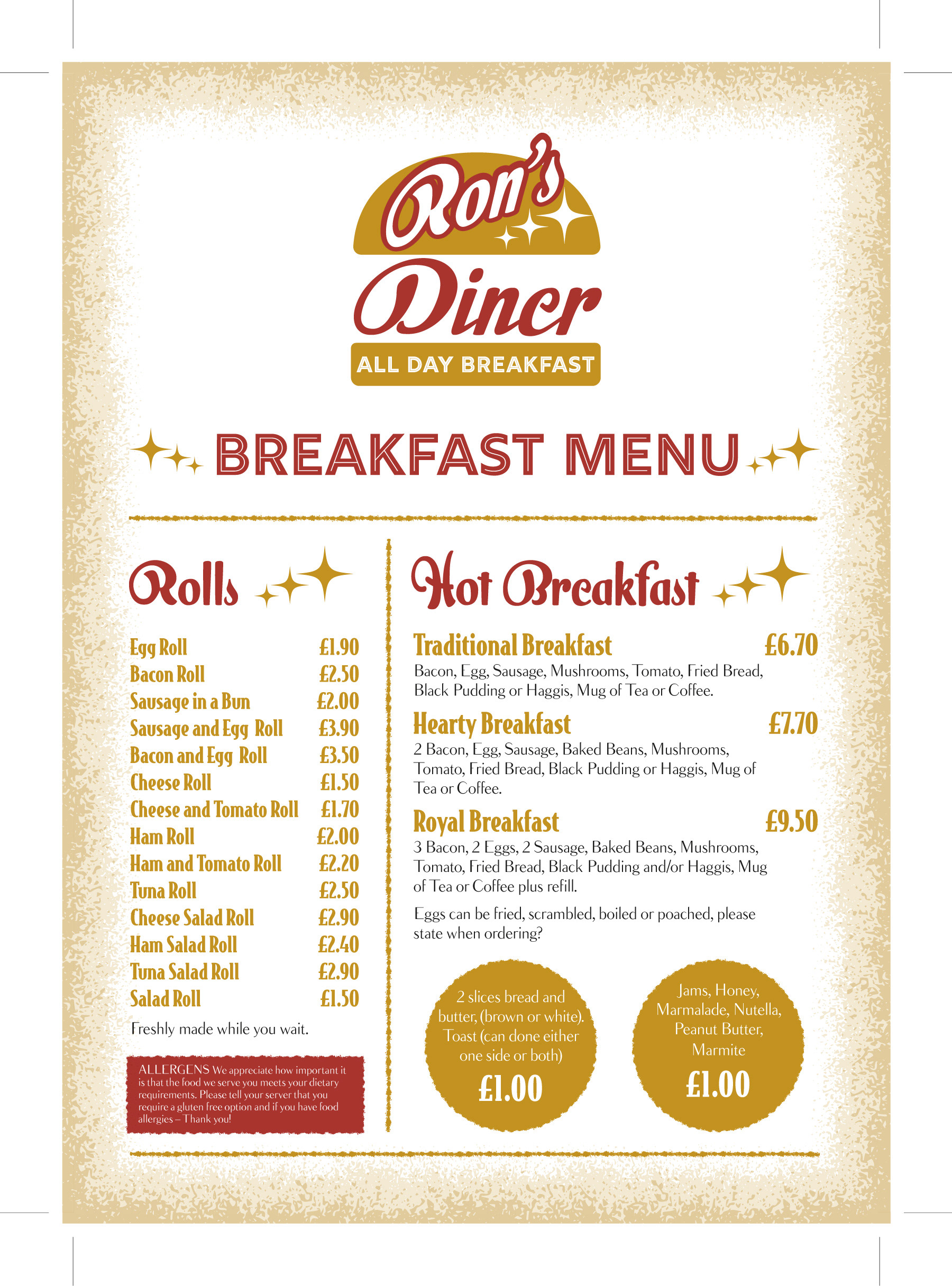 Ron's Diner
ALL DAY BREAKFAST

BREAKFAST MENU

Rolls

| | |
|---|---|
| Egg Roll | £1.90 |
| Bacon Roll | £2.50 |
| Sausage in a Bun | £2.00 |
| Sausage and Egg Roll | £3.90 |
| Bacon and Egg Roll | £3.50 |
| Cheese Roll | £1.50 |
| Cheese and Tomato Roll | £1.70 |
| Ham Roll | £2.00 |
| Ham and Tomato Roll | £2.20 |
| Tuna Roll | £2.50 |
| Cheese Salad Roll | £2.90 |
| Ham Salad Roll | £2.40 |
| Tuna Salad Roll | £2.90 |
| Salad Roll | £1.50 |

Freshly made while you wait.

ALLERGENS We appreciate how important it is that the food we serve you meets your dietary requirements. Please tell your server that you require a gluten free option and if you have food allergies – Thank you!

Hot Breakfast

Traditional Breakfast £6.70
Bacon, Egg, Sausage, Mushrooms, Tomato, Fried Bread, Black Pudding or Haggis, Mug of Tea or Coffee.

Hearty Breakfast £7.70
2 Bacon, Egg, Sausage, Baked Beans, Mushrooms, Tomato, Fried Bread, Black Pudding or Haggis, Mug of Tea or Coffee.

Royal Breakfast £9.50
3 Bacon, 2 Eggs, 2 Sausage, Baked Beans, Mushrooms, Tomato, Fried Bread, Black Pudding and/or Haggis, Mug of Tea or Coffee plus refill.

Eggs can be fried, scrambled, boiled or poached, please state when ordering?

2 slices bread and butter, (brown or white). Toast (can done either one side or both)
£1.00

Jams, Honey, Marmalade, Nutella, Peanut Butter, Marmite
£1.00